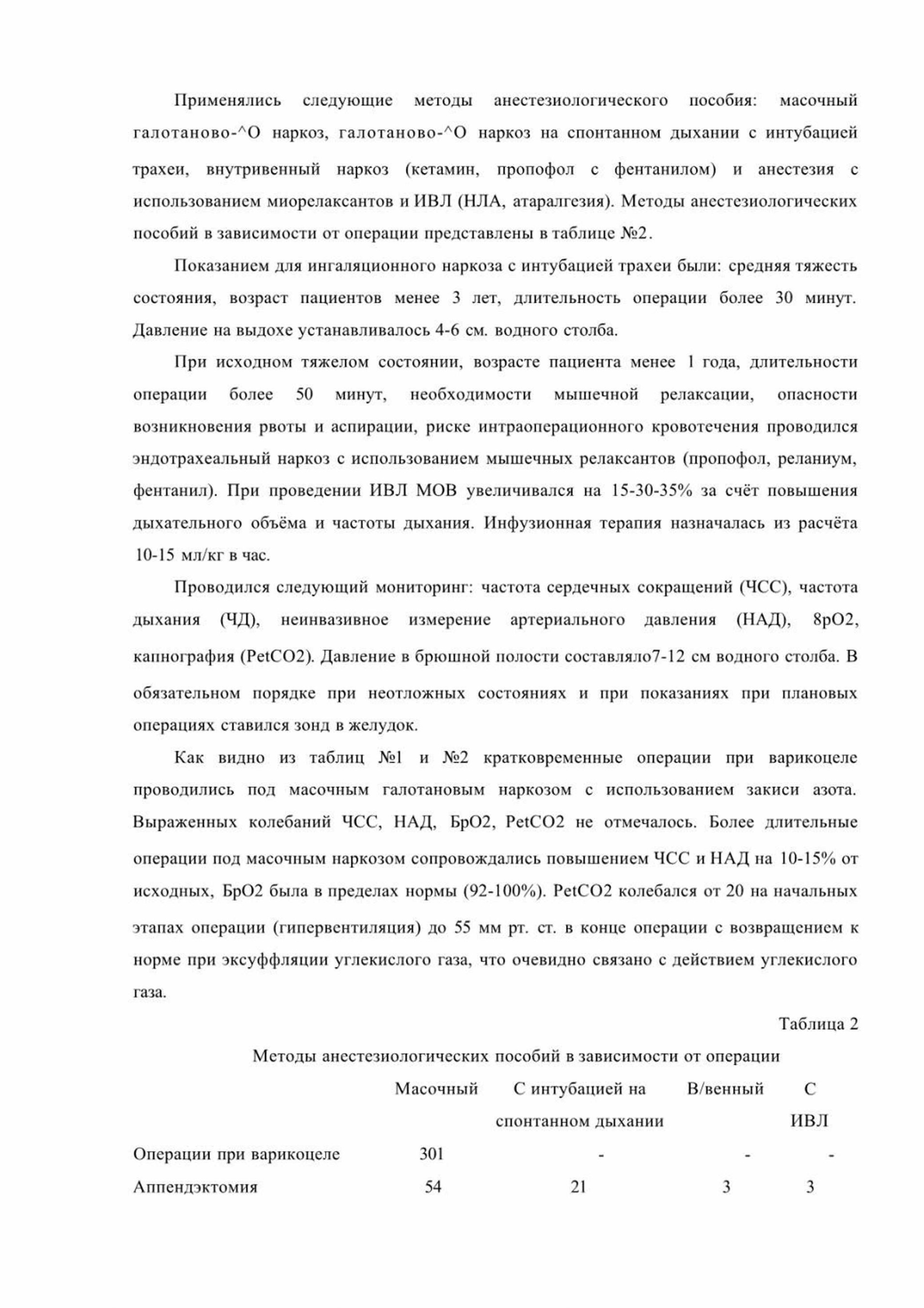 Применялись следующие методы анестезиологического пособия: масочный галотаново-^О наркоз, галотаново-^О наркоз на спонтанном дыхании с интубацией трахеи, внутривенный наркоз (кетамин, пропофол с фентанилом) и анестезия с использованием миорелаксантов и ИВЛ (НЛА, атаралгезия). Методы анестезиологических пособий в зависимости от операции представлены в таблице №2.

Показанием для ингаляционного наркоза с интубацией трахеи были: средняя тяжесть состояния, возраст пациентов менее 3 лет, длительность операции более 30 минут. Давление на выдохе устанавливалось 4-6 см. водного столба.

При исходном тяжелом состоянии, возрасте пациента менее 1 года, длительности операции более 50 минут, необходимости мышечной релаксации, опасности возникновения рвоты и аспирации, риске интраоперационного кровотечения проводился эндотрахеальный наркоз с использованием мышечных релаксантов (пропофол, реланиум, фентанил). При проведении ИВЛ МОВ увеличивался на 15-30-35% за счёт повышения дыхательного объёма и частоты дыхания. Инфузионная терапия назначалась из расчёта 10-15 мл/кг в час.

Проводился следующий мониторинг: частота сердечных сокращений (ЧСС), частота дыхания (ЧД), неинвазивное измерение артериального давления (НАД), 8рО2, капнография (PetCO2). Давление в брюшной полости составляло7-12 см водного столба. В обязательном порядке при неотложных состояниях и при показаниях при плановых операциях ставился зонд в желудок.

Как видно из таблиц №1 и №2 кратковременные операции при варикоцеле проводились под масочным галотановым наркозом с использованием закиси азота. Выраженных колебаний ЧСС, НАД, БрО2, PetCO2 не отмечалось. Более длительные операции под масочным наркозом сопровождались повышением ЧСС и НАД на 10-15% от исходных, БрО2 была в пределах нормы (92-100%). PetCO2 колебался от 20 на начальных этапах операции (гипервентиляция) до 55 мм рт. ст. в конце операции с возвращением к норме при эксуффляции углекислого газа, что очевидно связано с действием углекислого газа.

Таблица 2

Методы анестезиологических пособий в зависимости от операции

| | Масочный | С интубацией на спонтанном дыхании | В/венный | С ИВЛ |
|---|---|---|---|---|
| Операции при варикоцеле | 301 | - | - | - |
| Аппендэктомия | 54 | 21 | 3 | 3 |